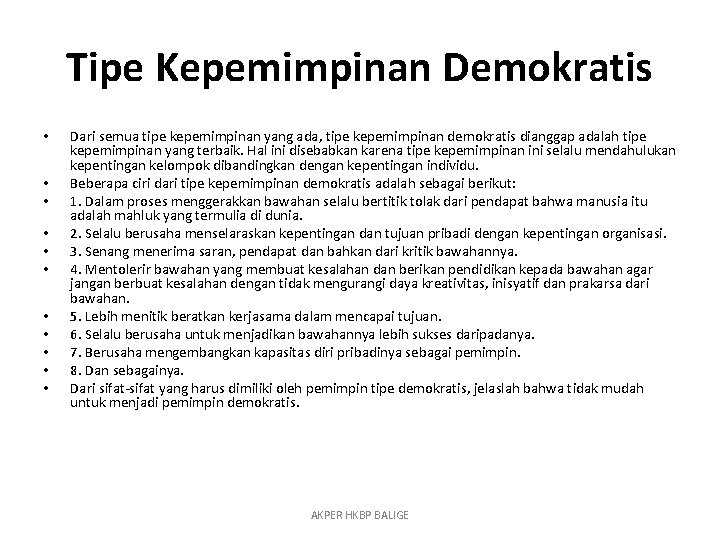 Tipe Kepemimpinan Demokratis

• Dari semua tipe kepemimpinan yang ada, tipe kepemimpinan demokratis dianggap adalah tipe kepemimpinan yang terbaik. Hal ini disebabkan karena tipe kepemimpinan ini selalu mendahulukan kepentingan kelompok dibandingkan dengan kepentingan individu.
• Beberapa ciri dari tipe kepemimpinan demokratis adalah sebagai berikut:
• 1. Dalam proses menggerakkan bawahan selalu bertitik tolak dari pendapat bahwa manusia itu adalah mahluk yang termulia di dunia.
• 2. Selalu berusaha menselaraskan kepentingan dan tujuan pribadi dengan kepentingan organisasi.
• 3. Senang menerima saran, pendapat dan bahkan dari kritik bawahannya.
• 4. Mentolerir bawahan yang membuat kesalahan dan berikan pendidikan kepada bawahan agar jangan berbuat kesalahan dengan tidak mengurangi daya kreativitas, inisyatif dan prakarsa dari bawahan.
• 5. Lebih menitik beratkan kerjasama dalam mencapai tujuan.
• 6. Selalu berusaha untuk menjadikan bawahannya lebih sukses daripadanya.
• 7. Berusaha mengembangkan kapasitas diri pribadinya sebagai pemimpin.
• 8. Dan sebagainya.
• Dari sifat-sifat yang harus dimiliki oleh pemimpin tipe demokratis, jelaslah bahwa tidak mudah untuk menjadi pemimpin demokratis.

AKPER HKBP BALIGE